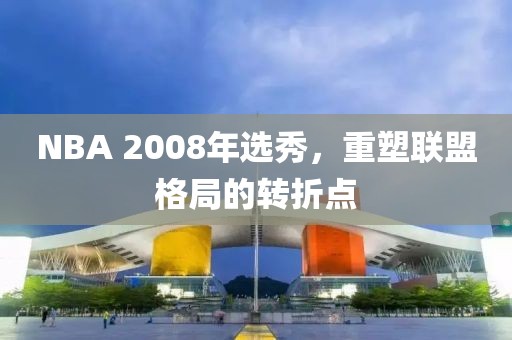 NBA 2008年选秀，重塑联盟格局的转折点